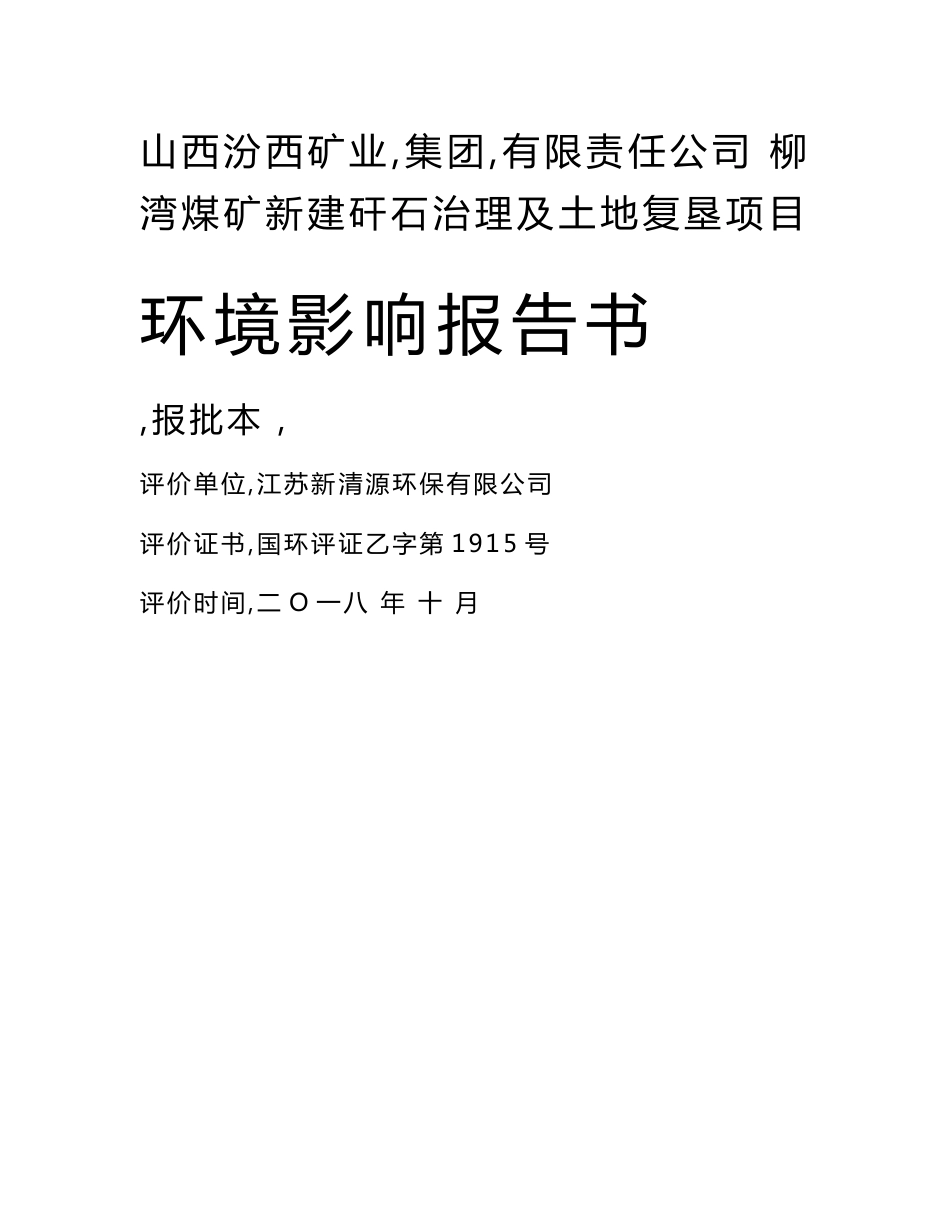 山西汾西矿业,集团,有限责任公司 柳湾煤矿新建矸石治理及土地复垦项目

环境影响报告书

,报批本 ,

评价单位,江苏新清源环保有限公司

评价证书,国环评证乙字第 1915 号

评价时间,二 O 一八 年 十 月